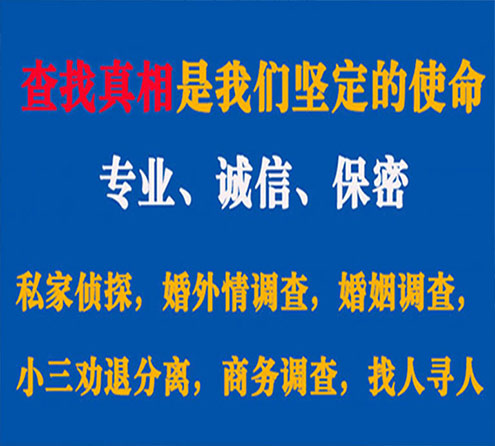 查找真相是我们坚定的使命

专业、诚信、保密

私家侦探，婚外情调查，婚姻调查，

小三劝退分离，商务调查，找人寻人